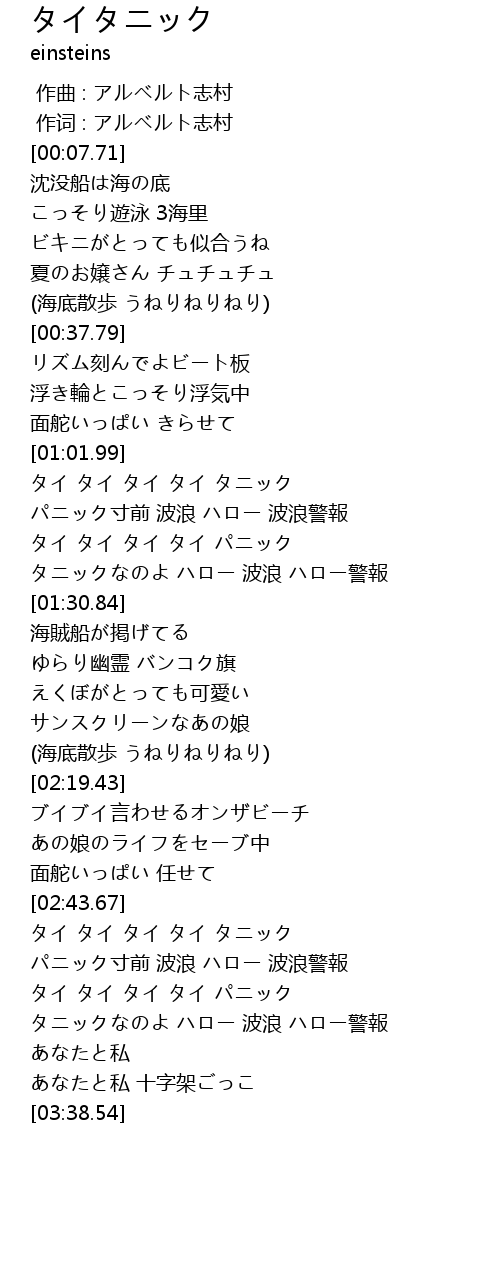 タイタニック
einsteins

作曲 : アルベルト志村
作词 : アルベルト志村
[00:07.71]
沈没船は海の底
こっそり遊泳 3海里
ビキニがとっても似合うね
夏のお嬢さん チュチュチュ
(海底散歩 うねりねりねり)
[00:37.79]
リズム刻んでよビート板
浮き輪とこっそり浮気中
面舵いっぱい きらせて
[01:01.99]
タイ タイ タイ タイ タニック
パニック寸前 波浪 ハロー 波浪警報
タイ タイ タイ タイ パニック
タニックなのよ ハロー 波浪 ハロー警報
[01:30.84]
海賊船が掲げてる
ゆらり幽霊 バンコク旗
えくぼがとっても可愛い
サンスクリーンなあの娘
(海底散歩 うねりねりねり)
[02:19.43]
ブイブイ言わせるオンザビーチ
あの娘のライフをセーブ中
面舵いっぱい 任せて
[02:43.67]
タイ タイ タイ タイ タニック
パニック寸前 波浪 ハロー 波浪警報
タイ タイ タイ タイ パニック
タニックなのよ ハロー 波浪 ハロー警報
あなたと私
あなたと私 十字架ごっこ
[03:38.54]